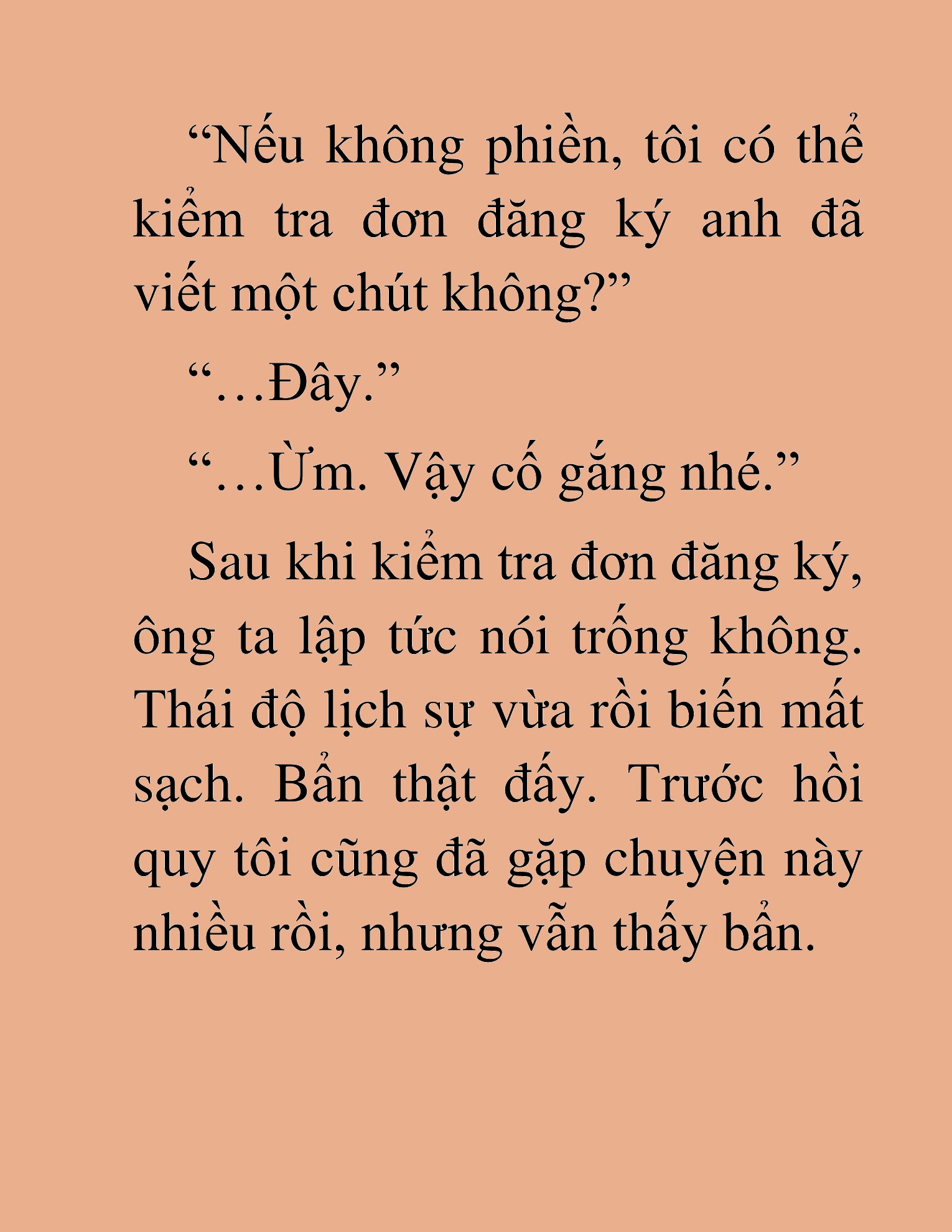 “Nếu không phiền, tôi có thể kiểm tra đơn đăng ký anh đã viết một chút không?”

“…Đây.”

“…Ừm. Vậy cố gắng nhé.”

Sau khi kiểm tra đơn đăng ký, ông ta lập tức nói trống không. Thái độ lịch sự vừa rồi biến mất sạch. Bẩn thật đấy. Trước hồi quy tôi cũng đã gặp chuyện này nhiều rồi, nhưng vẫn thấy bẩn.